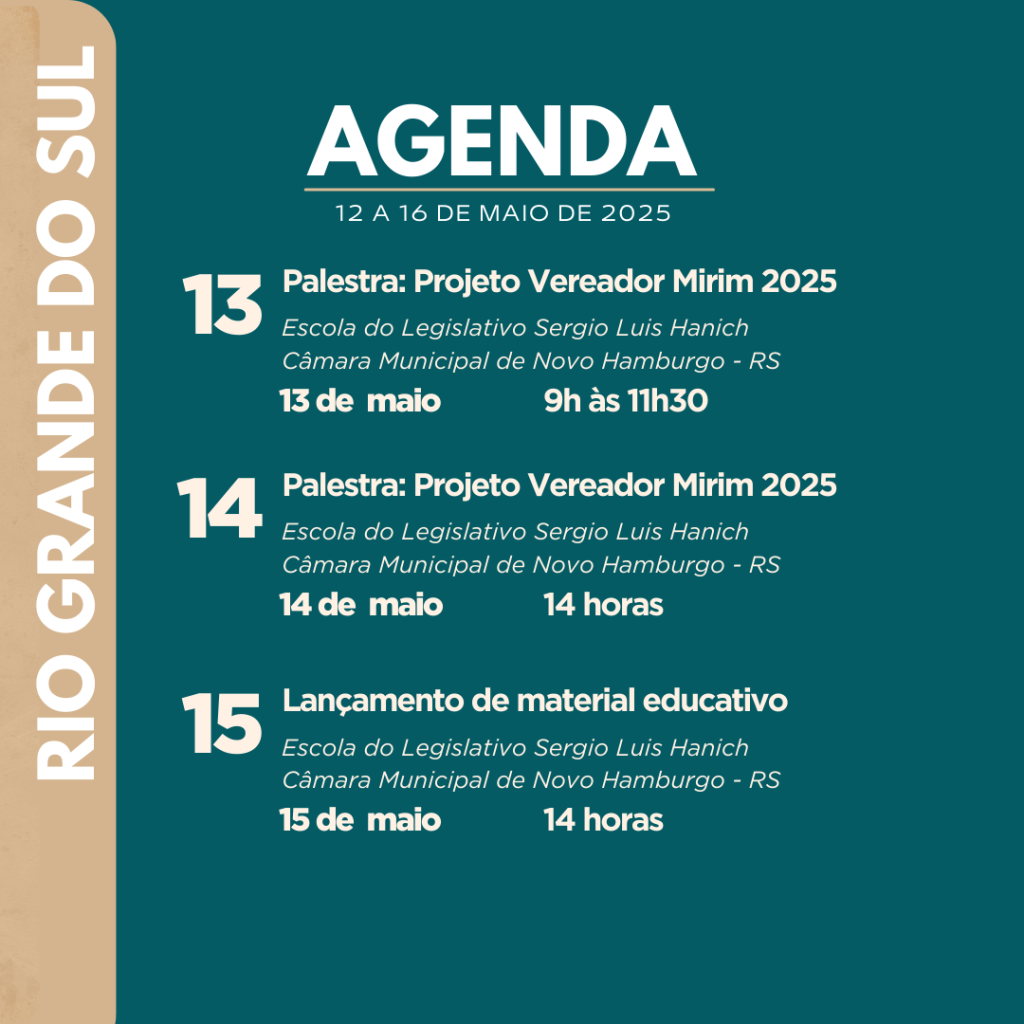 RIO GRANDE DO SUL

AGENDA

12 A 16 DE MAIO DE 2025

13 Palestra: Projeto Vereador Mirim 2025
Escola do Legislativo Sergio Luis Hanich
Câmara Municipal de Novo Hamburgo - RS
13 de maio 9h às 11h30

14 Palestra: Projeto Vereador Mirim 2025
Escola do Legislativo Sergio Luis Hanich
Câmara Municipal de Novo Hamburgo - RS
14 de maio 14 horas

15 Lançamento de material educativo
Escola do Legislativo Sergio Luis Hanich
Câmara Municipal de Novo Hamburgo - RS
15 de maio 14 horas